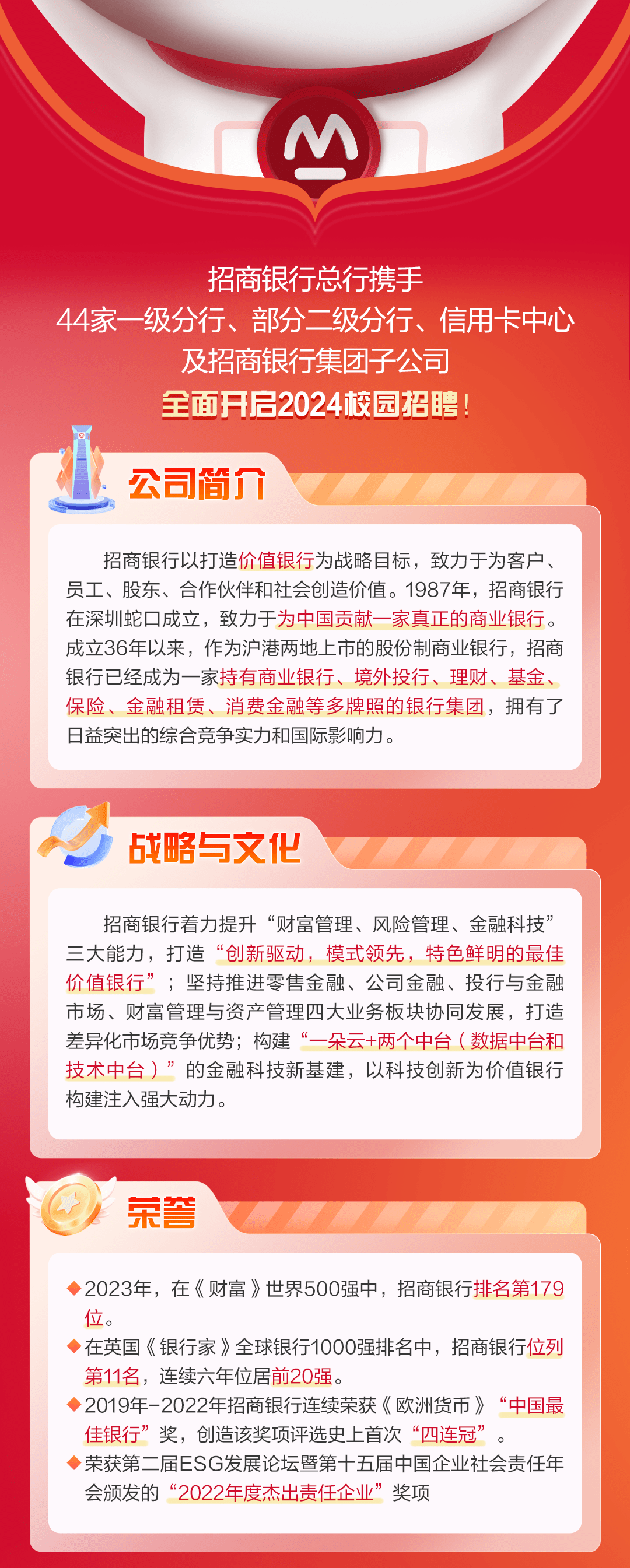 招商银行总行携手
44家一级分行、部分二级分行、信用卡中心
及招商银行集团子公司
全面开启2024校园招聘！

公司简介

招商银行以打造价值银行为战略目标，致力于为客户、员工、股东、合作伙伴和社会创造价值。1987年，招商银行在深圳蛇口成立，致力于为中国贡献一家真正的商业银行。成立36年以来，作为沪港两地上市的股份制商业银行，招商银行已经成为一家持有商业银行、境外投行、理财、基金、保险、金融租赁、消费金融等多牌照的银行集团，拥有了日益突出的综合竞争实力和国际影响力。

战略与文化

招商银行着力提升“财富管理、风险管理、金融科技”三大能力，打造“创新驱动，模式领先，特色鲜明的最佳价值银行”；坚持推进零售金融、公司金融、投行与金融市场、财富管理与资产管理四大业务板块协同发展，打造差异化市场竞争优势；构建“一朵云+两个中台（数据中台和技术中台）”的金融科技新基建，以科技创新为价值银行构建注入强大动力。

荣誉

◆2023年，在《财富》世界500强中，招商银行排名第179位。
◆在英国《银行家》全球银行1000强排名中，招商银行位列第11名，连续六年位居前20强。
◆2019年-2022年招商银行连续荣获《欧洲货币》“中国最佳银行”奖，创造该奖项评选史上首次“四连冠”。
◆荣获第二届ESG发展论坛暨第十五届中国企业社会责任年会颁发的“2022年度杰出责任企业”奖项